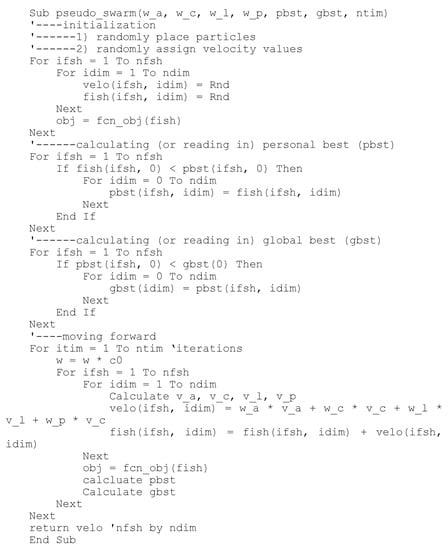 Sub pseudo_swarm(w_a, w_c, w_l, w_p, pbst, gbst, ntim)
'----initialization
'------1) randomly place particles
'------2) randomly assign velocity values
For ifsh = 1 To nfsh
For idim = 1 To ndim
velo(ifsh, idim) = Rnd
fish(ifsh, idim) = Rnd
Next
obj = fcn_obj(fish)
Next
'------calculating (or reading in) personal best (pbst)
For ifsh = 1 To nfsh
If fish(ifsh, 0) < pbst(ifsh, 0) Then
For idim = 0 To ndim
pbst(ifsh, idim) = fish(ifsh, idim)
Next
End If
Next
'------calculating (or reading in) global best (gbst)
For ifsh = 1 To nfsh
If pbst(ifsh, 0) < gbst(0) Then
For idim = 0 To ndim
gbst(idim) = pbst(ifsh, idim)
Next
End If
Next
'----moving forward
For itim = 1 To ntim 'iterations
w = w * c0
For ifsh = 1 To nfsh
For idim = 1 To ndim
Calculate v_a, v_c, v_l, v_p
velo(ifsh, idim) = w_a * v_a + w_c * v_c + w_l * v_l + w_p * v_c
fish(ifsh, idim) = fish(ifsh, idim) + velo(ifsh, idim)
Next
obj = fcn_obj(fish)
calcluate pbst
Calculate gbst
Next
Next
return velo 'nfsh by ndim
End Sub